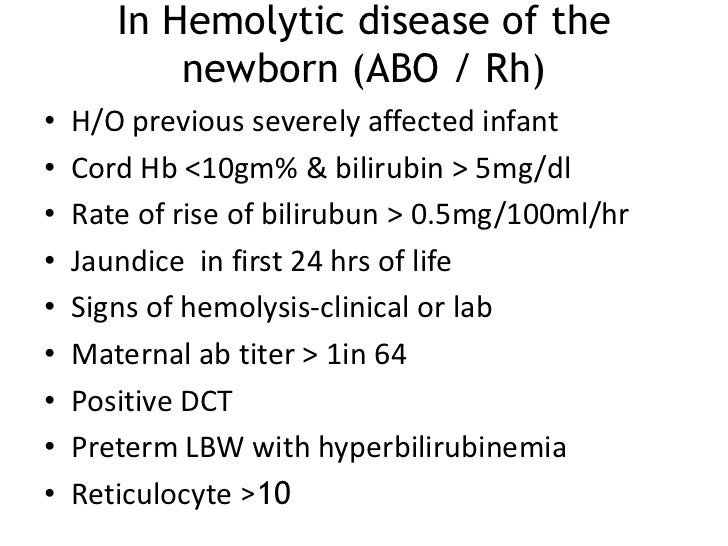 In Hemolytic disease of the newborn (ABO / Rh)

• H/O previous severely affected infant
• Cord Hb <10gm% & bilirubin > 5mg/dl
• Rate of rise of bilirubun > 0.5mg/100ml/hr
• Jaundice in first 24 hrs of life
• Signs of hemolysis-clinical or lab
• Maternal ab titer > 1in 64
• Positive DCT
• Preterm LBW with hyperbilirubinemia
• Reticulocyte >10